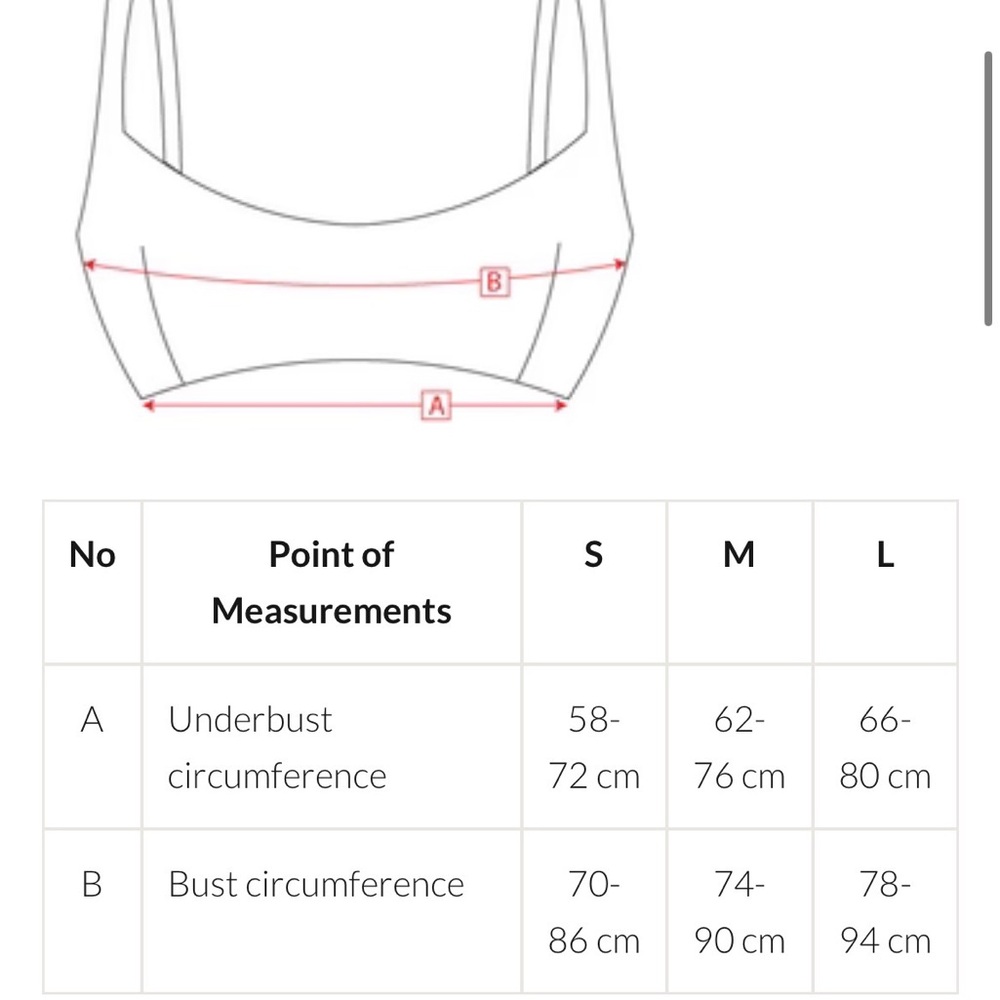 B

A

| No | Point of Measurements | S | M | L |
|---|---|---|---|---|
| A | Underbust circumference | 58-72 cm | 62-76 cm | 66-80 cm |
| B | Bust circumference | 70-86 cm | 74-90 cm | 78-94 cm |